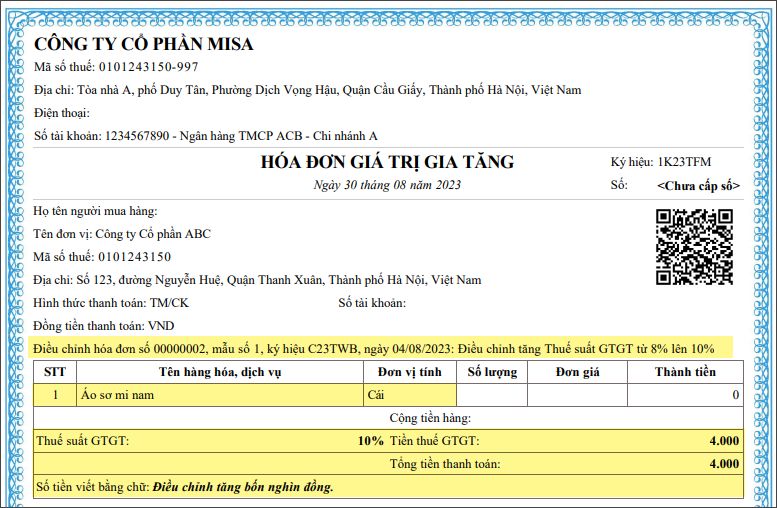 CÔNG TY CỔ PHẦN MISA
Mã số thuế: 0101243150-997
Địa chỉ: Tòa nhà A, phố Duy Tân, Phường Dịch Vọng Hậu, Quận Cầu Giấy, Thành phố Hà Nội, Việt Nam
Điện thoại:
Số tài khoản: 1234567890 - Ngân hàng TMCP ACB - Chi nhánh A

HÓA ĐƠN GIÁ TRỊ GIA TĂNG
Ngày 30 tháng 08 năm 2023
Ký hiệu: 1K23TFM
Số: <Chưa cấp số>

Họ tên người mua hàng:
Tên đơn vị: Công ty Cổ phần ABC
Mã số thuế: 0101243150
Địa chỉ: Số 123, đường Nguyễn Huệ, Quận Thanh Xuân, Thành phố Hà Nội, Việt Nam
Hình thức thanh toán: TM/CK
Số tài khoản:
Đồng tiền thanh toán: VND
Điều chỉnh hóa đơn số 00000002, mẫu số 1, ký hiệu C23TWB, ngày 04/08/2023: Điều chỉnh tăng Thuế suất GTGT từ 8% lên 10%

| STT | Tên hàng hóa, dịch vụ | Đơn vị tính | Số lượng | Đơn giá | Thành tiền |
|---|---|---|---|---|---|
| 1 | Áo sơ mi nam | Cái | | | 0 |

Cộng tiền hàng:
Thuế suất GTGT: 10% Tiền thuế GTGT: 4.000
Tổng tiền thanh toán: 4.000
Số tiền viết bằng chữ: Điều chỉnh tăng bốn nghìn đồng.